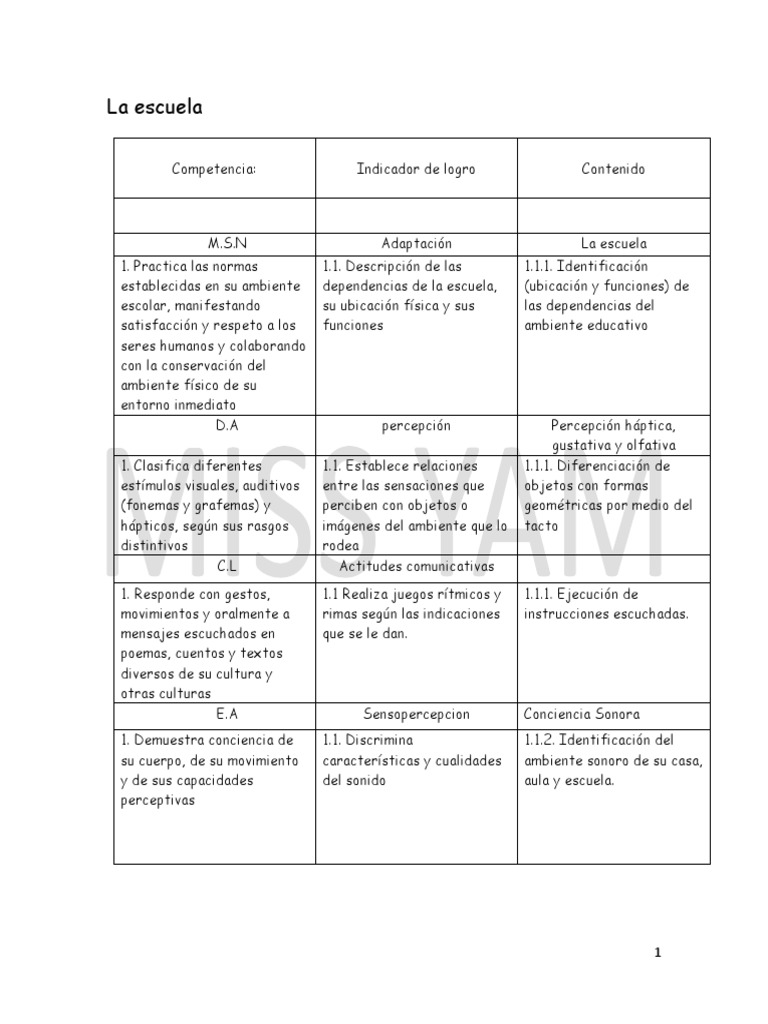 La escuela

| Competencia: | Indicador de logro | Contenido |
|---|---|---|
| | | |
| M.S.N | Adaptación | La escuela |
| 1. Practica las normas establecidas en su ambiente escolar, manifestando satisfacción y respeto a los seres humanos y colaborando con la conservación del ambiente físico de su entorno inmediato | 1.1. Descripción de las dependencias de la escuela, su ubicación física y sus funciones | 1.1.1. Identificación (ubicación y funciones) de las dependencias del ambiente educativo |
| D.A | percepción | Percepción háptica, gustativa y olfativa |
| 1. Clasifica diferentes estímulos visuales, auditivos (fonemas y grafemas) y hápticos, según sus rasgos distintivos | 1.1. Establece relaciones entre las sensaciones que perciben con objetos o imágenes del ambiente que lo rodea | 1.1.1. Diferenciación de objetos con formas geométricas por medio del tacto |
| C.L | Actitudes comunicativas | |
| 1. Responde con gestos, movimientos y oralmente a mensajes escuchados en poemas, cuentos y textos diversos de su cultura y otras culturas | 1.1 Realiza juegos rítmicos y rimas según las indicaciones que se le dan. | 1.1.1. Ejecución de instrucciones escuchadas. |
| E.A | Sensopercepcion | Conciencia Sonora |
| 1. Demuestra conciencia de su cuerpo, de su movimiento y de sus capacidades perceptivas | 1.1. Discrimina características y cualidades del sonido | 1.1.2. Identificación del ambiente sonoro de su casa, aula y escuela. |

MISS YAM

1